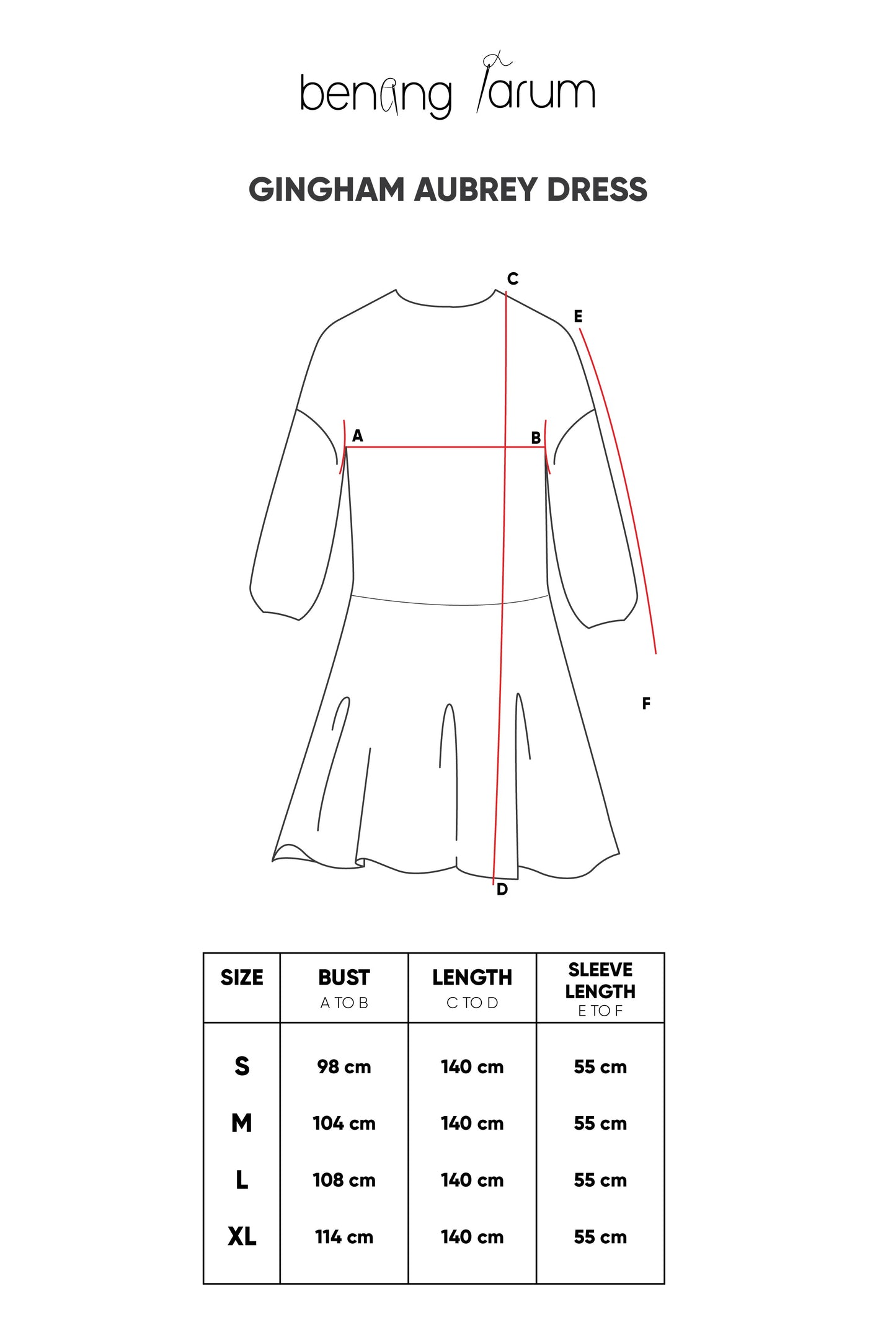 benang jarum

GINGHAM AUBREY DRESS

C

E

A

B

F

D

| SIZE | BUST A TO B | LENGTH C TO D | SLEEVE LENGTH E TO F |
|---|---|---|---|
| S | 98 cm | 140 cm | 55 cm |
| M | 104 cm | 140 cm | 55 cm |
| L | 108 cm | 140 cm | 55 cm |
| XL | 114 cm | 140 cm | 55 cm |